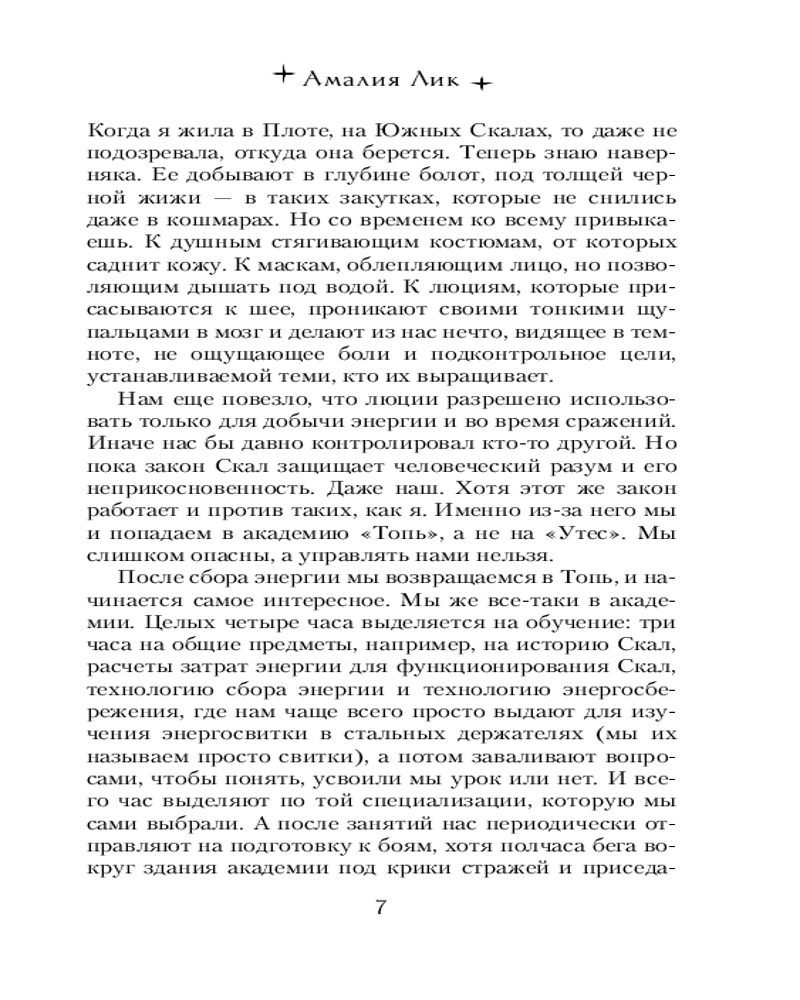 Амалия Лик

Когда я жила в Плоте, на Южных Скалах, то даже не подозревала, откуда она берется. Теперь знаю наверняка. Ее добывают в глубине болот, под толщей черной жижи — в таких закутках, которые не снились даже в кошмарах. Но со временем ко всему привыкаешь. К душным стягивающим костюмам, от которых саднит кожу. К маскам, облепляющим лицо, но позволяющим дышать под водой. К люциям, которые присасываются к шее, проникают своими тонкими щупальцами в мозг и делают из нас нечто, видящее в темноте, не ощущающее боли и подконтрольное цели, устанавливаемой теми, кто их выращивает.

Нам еще повезло, что люции разрешено использовать только для добычи энергии и во время сражений. Иначе нас бы давно контролировал кто-то другой. Но пока закон Скал защищает человеческий разум и его неприкосновенность. Даже наш. Хотя этот же закон работает и против таких, как я. Именно из-за него мы и попадаем в академию «Топь», а не на «Утес». Мы слишком опасны, а управлять нами нельзя.

После сбора энергии мы возвращаемся в Топь, и начинается самое интересное. Мы же все-таки в академии. Целых четыре часа выделяется на обучение: три часа на общие предметы, например, на историю Скал, расчеты затрат энергии для функционирования Скал, технологию сбора энергии и технологию энергосбережения, где нам чаще всего просто выдают для изучения энергосвитки в стальных держателях (мы их называем просто свитки), а потом заваливают вопросами, чтобы понять, усвоили мы урок или нет. И всего час выделяют по той специализации, которую мы сами выбрали. А после занятий нас периодически отправляют на подготовку к боям, хотя полчаса бега вокруг здания академии под крики стражей и приседа-

7